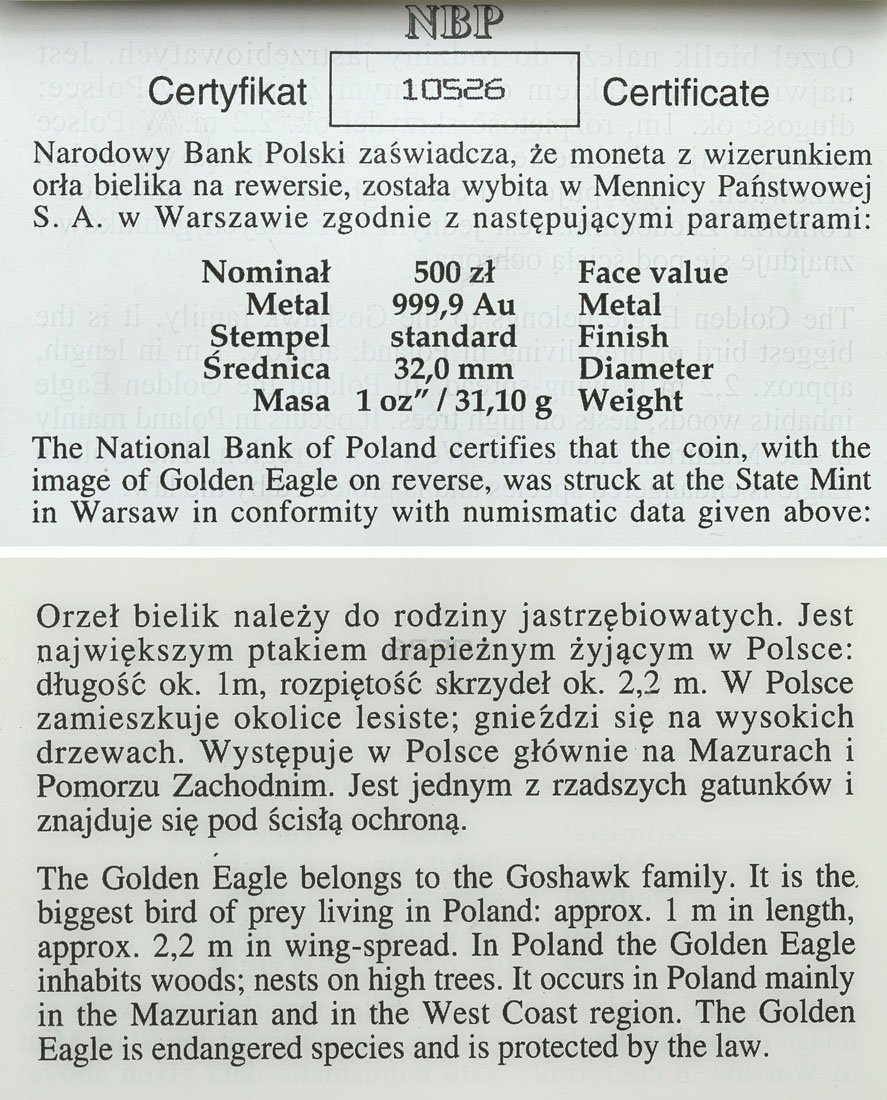 NBP

Certyfikat 10526 Certificate

Narodowy Bank Polski zaświadcza, że moneta z wizerunkiem orła bielika na rewersie, została wybita w Mennicy Państwowej S. A. w Warszawie zgodnie z następującymi parametrami:

| Nominał | 500 zł | Face value |
|---|---|---|
| Metal | 999,9 Au | Metal |
| Stempel | standard | Finish |
| Średnica | 32,0 mm | Diameter |
| Masa | 1 oz" / 31,10 g | Weight |

The National Bank of Poland certifies that the coin, with the image of Golden Eagle on reverse, was struck at the State Mint in Warsaw in conformity with numismatic data given above:

Orzeł bielik należy do rodziny jastrzębiowatych. Jest największym ptakiem drapieżnym żyjącym w Polsce: długość ok. 1m, rozpiętość skrzydeł ok. 2,2 m. W Polsce zamieszkuje okolice lesiste; gnieździ się na wysokich drzewach. Występuje w Polsce głównie na Mazurach i Pomorzu Zachodnim. Jest jednym z rzadszych gatunków i znajduje się pod ścisłą ochroną.

The Golden Eagle belongs to the Goshawk family. It is the biggest bird of prey living in Poland: approx. 1 m in length, approx. 2,2 m in wing-spread. In Poland the Golden Eagle inhabits woods; nests on high trees. It occurs in Poland mainly in the Mazurian and in the West Coast region. The Golden Eagle is endangered species and is protected by the law.